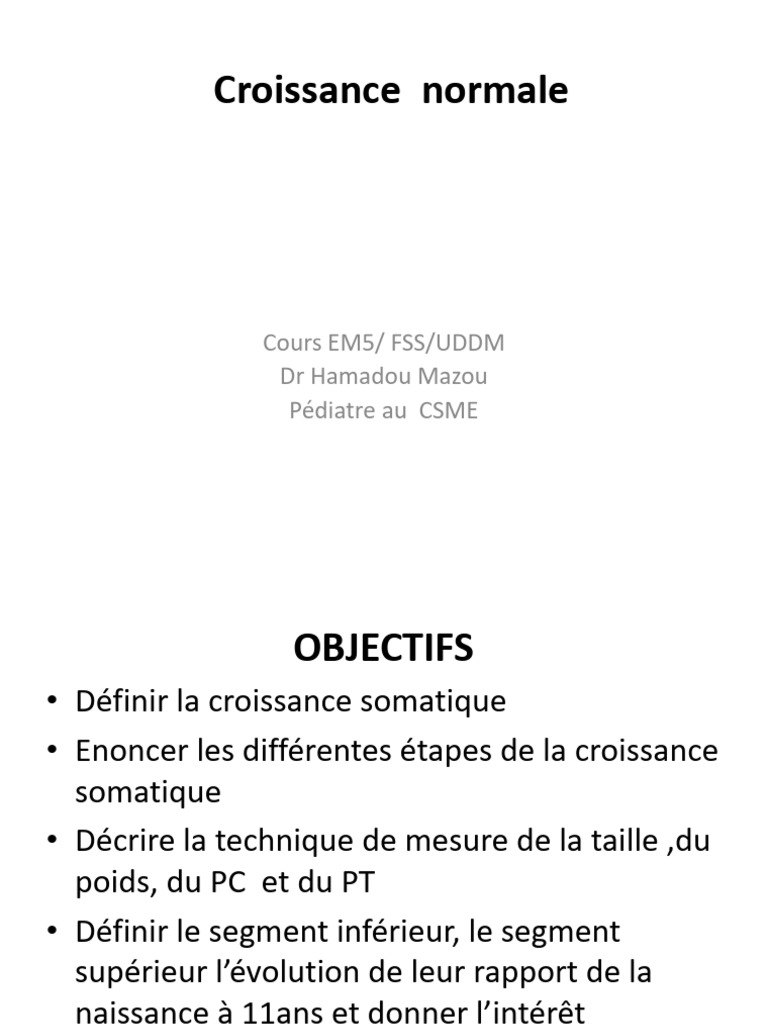 Croissance normale

Cours EM5/ FSS/UDDM
Dr Hamadou Mazou
Pédiatre au CSME

OBJECTIFS

• Définir la croissance somatique
• Enoncer les différentes étapes de la croissance somatique
• Décrire la technique de mesure de la taille ,du poids, du PC et du PT
• Définir le segment inférieur, le segment supérieur l'évolution de leur rapport de la naissance à 11ans et donner l'intérêt